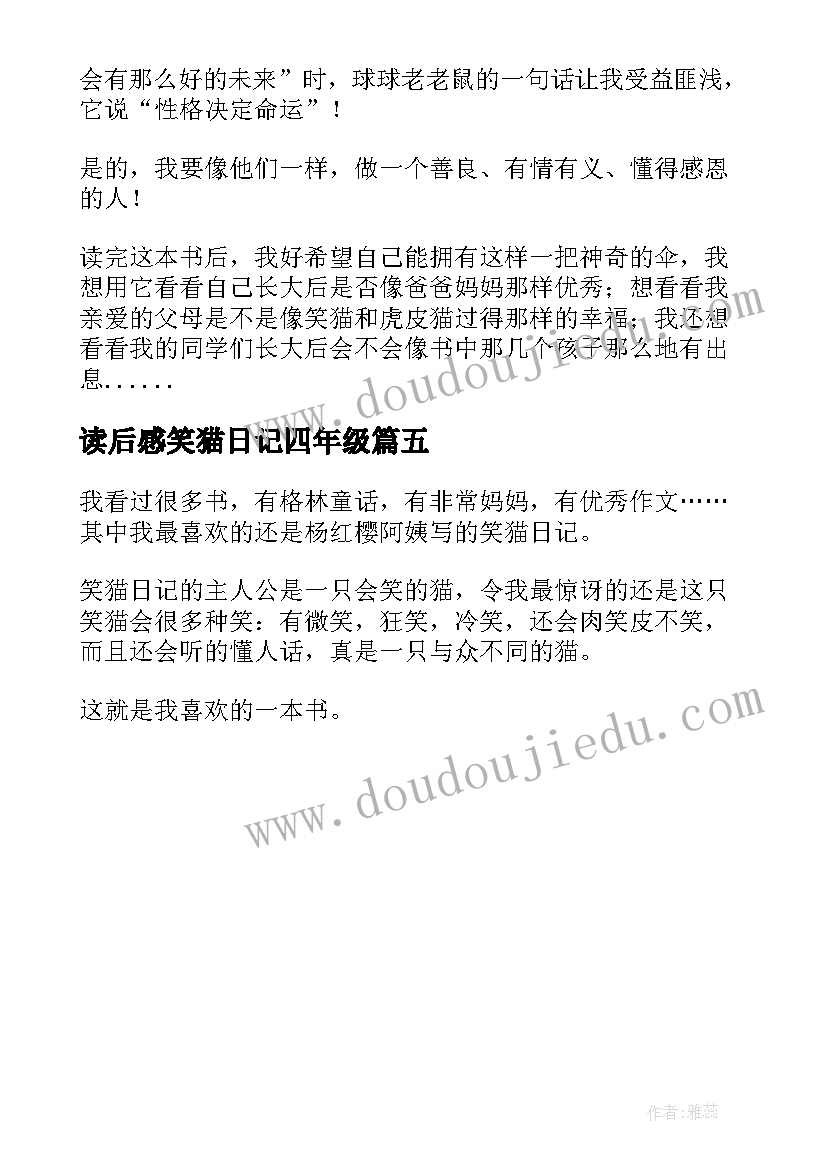 会有那么好的未来”时，球球老老鼠的一句话让我受益匪浅，它说“性格决定命运”！

是的，我要像他们一样，做一个善良、有情有义、懂得感恩的人！

读完这本书后，我好希望自己能拥有这样一把神奇的伞，我想用它看看自己长大后是否像爸爸妈妈那样优秀；想看看我亲爱的父母是不是像笑猫和虎皮猫过得那样的幸福；我还想看看我的同学们长大后会不会像书中那几个孩子那么地有出息……

www.doudoujiedu.com

读后感笑猫日记四年级篇五

我看过很多书，有格林童话，有非常妈妈，有优秀作文……其中我最喜欢的还是杨红樱阿姨写的笑猫日记。

笑猫日记的主人公是一只会笑的猫，令我最惊讶的还是这只笑猫会很多种笑：有微笑，狂笑，冷笑，还会肉笑皮不笑，而且还会听的懂人话，真是一只与众不同的猫。

这就是我喜欢的一本书。

www.doudoujiedu.com

作者：雅蕊